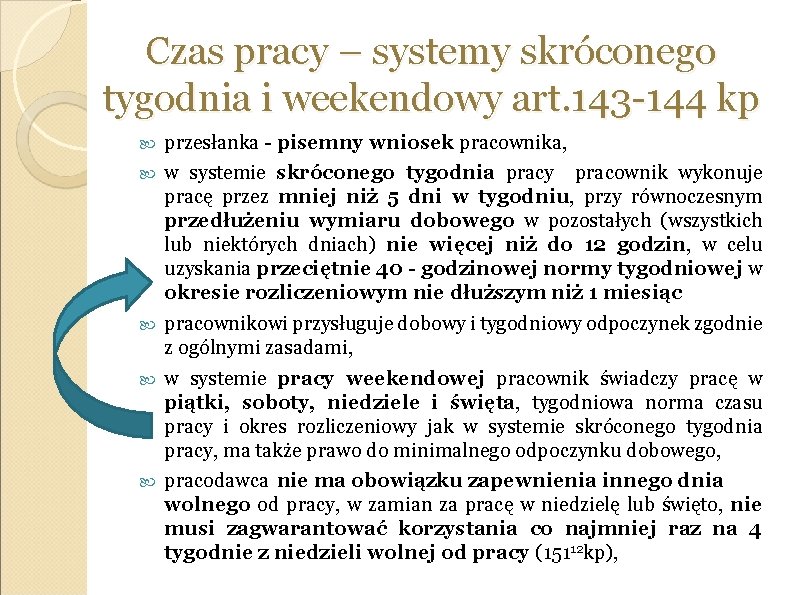 Czas pracy – systemy skróconego tygodnia i weekendowy art.143-144 kp

przesłanka - pisemny wniosek pracownika,

w systemie skróconego tygodnia pracy pracownik wykonuje pracę przez mniej niż 5 dni w tygodniu, przy równoczesnym przedłużeniu wymiaru dobowego w pozostałych (wszystkich lub niektórych dniach) nie więcej niż do 12 godzin, w celu uzyskania przeciętnie 40 - godzinowej normy tygodniowej w okresie rozliczeniowym nie dłuższym niż 1 miesiąc

pracownikowi przysługuje dobowy i tygodniowy odpoczynek zgodnie z ogólnymi zasadami,

w systemie pracy weekendowej pracownik świadczy pracę w piątki, soboty, niedziele i święta, tygodniowa norma czasu pracy i okres rozliczeniowy jak w systemie skróconego tygodnia pracy, ma także prawo do minimalnego odpoczynku dobowego,

pracodawca nie ma obowiązku zapewnienia innego dnia wolnego od pracy, w zamian za pracę w niedzielę lub święto, nie musi zagwarantować korzystania co najmniej raz na 4 tygodnie z niedzieli wolnej od pracy ($151^{12}$kp),